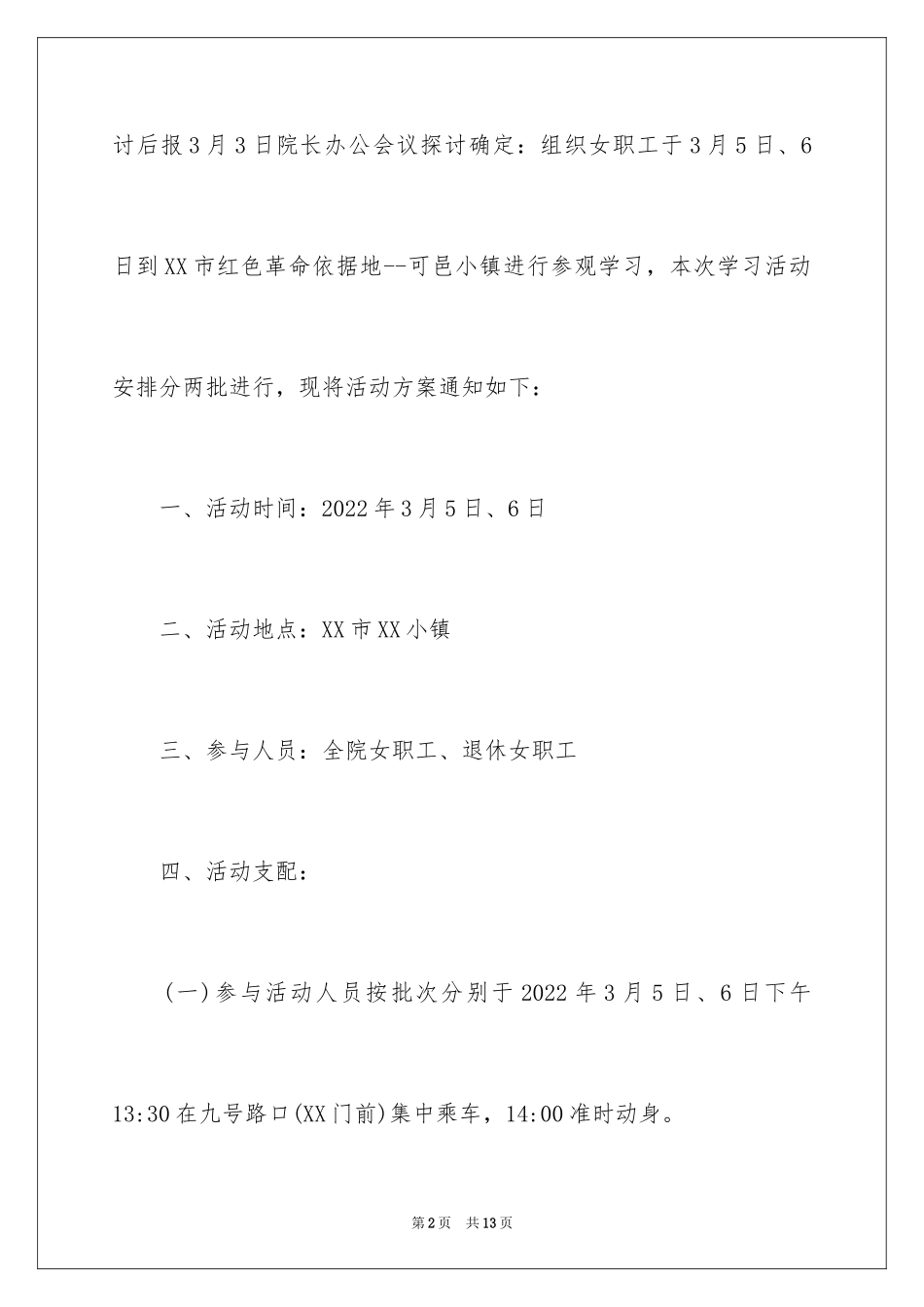 讨后报3月3日院长办公会议探讨确定：组织女职工于3月5日、6日到XX市红色革命依据地--可邑小镇进行参观学习，本次学习活动安排分两批进行，现将活动方案通知如下：

一、活动时间：2022年3月5日、6日

二、活动地点：XX市XX小镇

三、参与人员：全院女职工、退休女职工

四、活动支配：

(一)参与活动人员按批次分别于2022年3月5日、6日下午13:30在九号路口(XX门前)集中乘车，14:00准时动身。

第2页 共13页